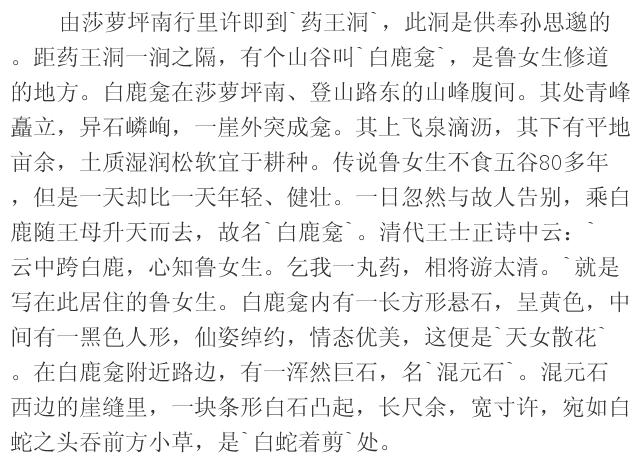 由莎萝坪南行里许即到`药王洞`，此洞是供奉孙思邈的。距药王洞一涧之隔，有个山谷叫`白鹿龛`，是鲁女生修道的地方。白鹿龛在莎萝坪南、登山路东的山峰腹间。其处青峰矗立，异石嶙峋，一崖外突成龛。其上飞泉滴沥，其下有平地亩余，土质湿润松软宜于耕种。传说鲁女生不食五谷80多年，但是一天却比一天年轻、健壮。一日忽然与故人告别，乘白鹿随王母升天而去，故名`白鹿龛`。清代王士正诗中云：`云中跨白鹿，心知鲁女生。乞我一丸药，相将游太清。`就是写在此居住的鲁女生。白鹿龛内有一长方形悬石，呈黄色，中间有一黑色人形，仙姿绰约，情态优美，这便是`天女散花`。在白鹿龛附近路边，有一浑然巨石，名`混元石`。混元石西边的崖缝里，一块条形白石凸起，长尺余，宽寸许，宛如白蛇之头吞前方小草，是`白蛇着剪`处。